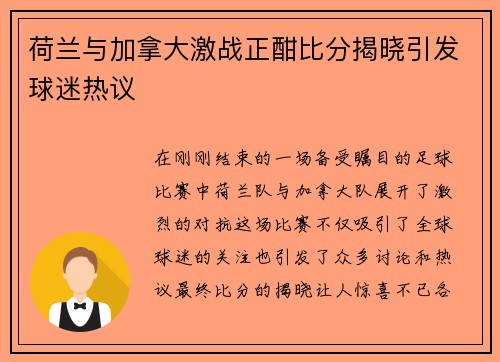 荷兰与加拿大激战正酣比分揭晓引发球迷热议

在刚刚结束的一场备受瞩目的足球比赛中荷兰队与加拿大队展开了激烈的对抗这场比赛不仅吸引了全球球迷的关注也引发了众多讨论和热议最终比分的揭晓让人惊喜不已各